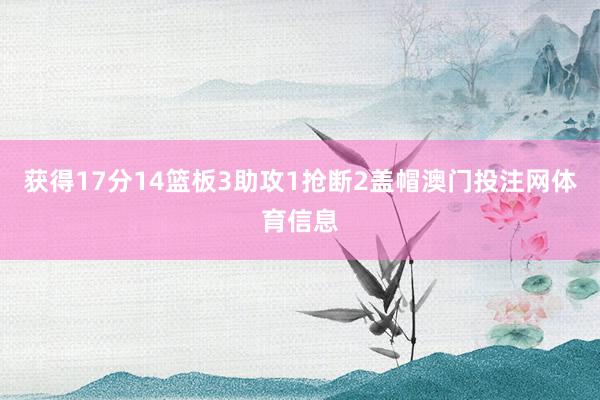 获得17分14篮板3助攻1抢断2盖帽澳门投注网体育信息